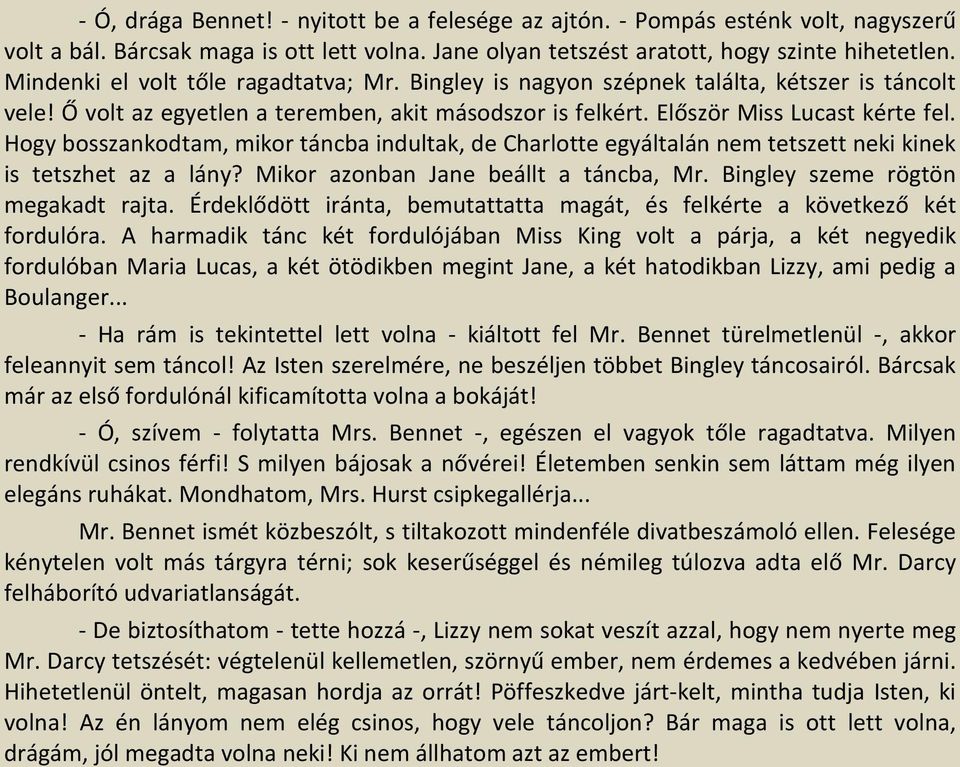 - Ó, drága Bennet! - nyitott be a felesége az ajtón. - Pompás esténk volt, nagyszerű volt a bál. Bárcsak maga is ott lett volna. Jane olyan tetszést aratott, hogy szinte hihetetlen. Mindenki el volt tőle ragadtatva; Mr. Bingley is nagyon szépnek találta, kétszer is táncolt vele! Ő volt az egyetlen a teremben, akit másodszor is felkért. Először Miss Lucast kérte fel. Hogy bosszankodtam, mikor táncba indultak, de Charlotte egyáltalán nem tetszett neki kinek is tetszhet az a lány? Mikor azonban Jane beállt a táncba, Mr. Bingley szeme rögtön megakadt rajta. Érdeklődött iránta, bemutattatta magát, és felkérte a következő két fordulóra. A harmadik tánc két fordulójában Miss King volt a párja, a két negyedik fordulóban Maria Lucas, a két ötödikben megint Jane, a két hatodikban Lizzy, ami pedig a Boulanger...

- Ha rám is tekintettel lett volna - kiáltott fel Mr. Bennet türelmetlenül -, akkor feleannyit sem táncol! Az Isten szerelmére, ne beszéljen többet Bingley táncosairól. Bárcsak már az első fordulónál kificamította volna a bokáját!

- Ó, szívem - folytatta Mrs. Bennet -, egészen el vagyok tőle ragadtatva. Milyen rendkívül csinos férfi! S milyen bájosak a nővérei! Életemben senkin sem láttam még ilyen elegáns ruhákat. Mondhatom, Mrs. Hurst csipkegallérja...

Mr. Bennet ismét közbeszólt, s tiltakozott mindenféle divatbeszámoló ellen. Felesége kénytelen volt más tárgyra térni; sok keserűséggel és némileg túlozva adta elő Mr. Darcy felháborító udvariatlanságát.

- De biztosíthatom - tette hozzá -, Lizzy nem sokat veszít azzal, hogy nem nyerte meg Mr. Darcy tetszését: végtelenül kellemetlen, szörnyű ember, nem érdemes a kedvében járni. Hihetetlenül öntelt, magasan hordja az orrát! Pöffeszkedve járt-kelt, mintha tudja Isten, ki volna! Az én lányom nem elég csinos, hogy vele táncoljon? Bár maga is ott lett volna, drágám, jól megadta volna neki! Ki nem állhatom azt az embert!